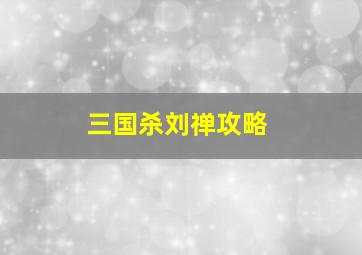 三国杀刘禅攻略